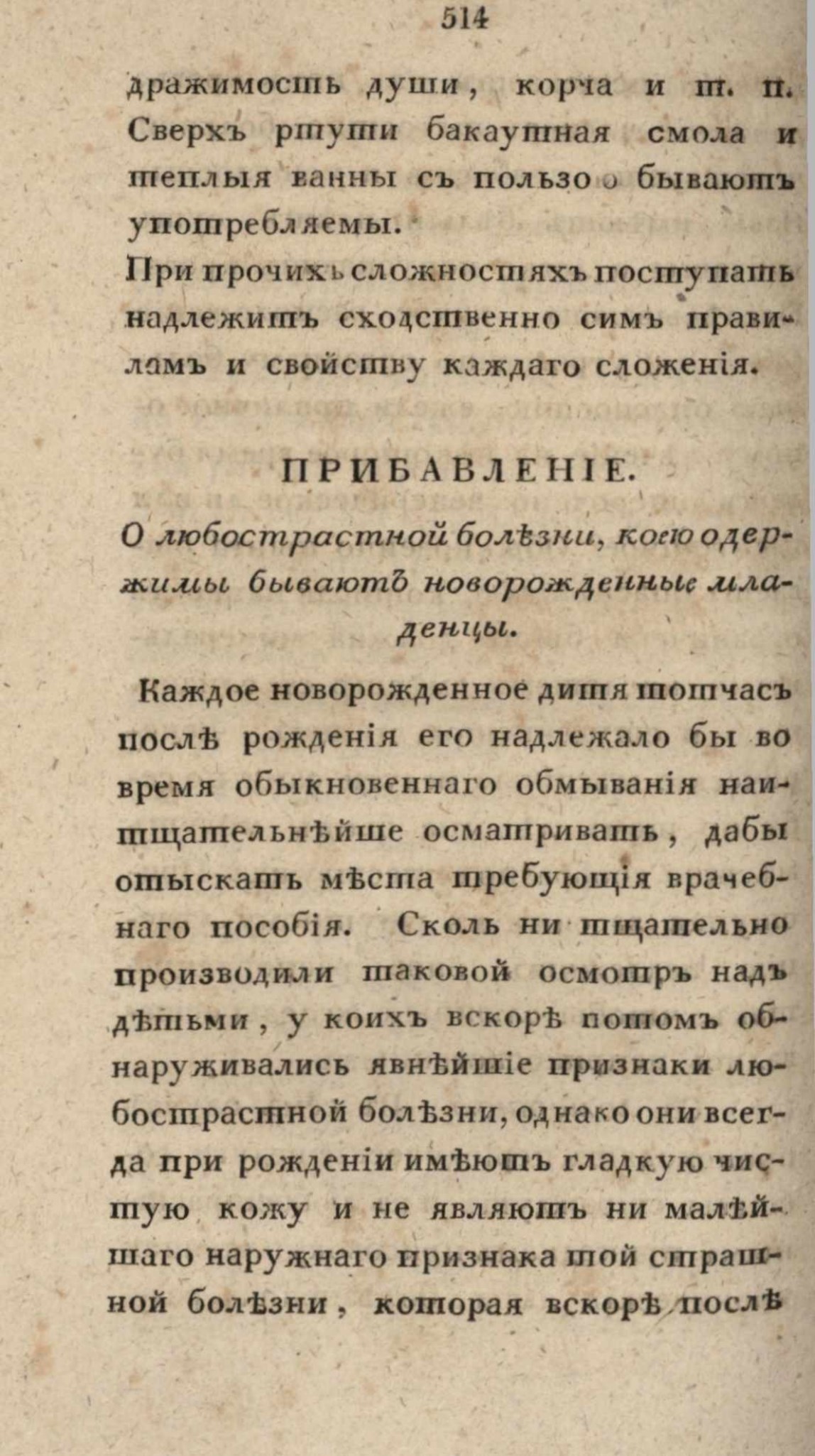 514

дражимость души, корча и т. п. Сверхъ ртути бакаутная смола и теплыя ванны съ пользою бываютъ употребляемы.

При прочихъ сложностяхъ поступать надлежитъ сходственно симъ правиламъ и свойству каждаго сложенія.

ПРИБАВЛЕНІЕ.

О любострастной болѣзни, коею одержимы бываютъ новорожденные младенцы.

Каждое новорожденное дитя тотчасъ послѣ рожденія его надлежало бы во время обыкновеннаго обмыванія наитщательнѣйше осматривать, дабы отыскать мѣста требующія врачебнаго пособія. Сколь ни тщательно производили таковой осмотръ надъ дѣтьми, у коихъ вскорѣ потомъ обнаруживались явнѣйшіе признаки любострастной болѣзни, однако они всегда при рожденіи имѣютъ гладкую чистую кожу и не являютъ ни малѣйшаго наружнаго признака той страшной болѣзни, которая вскорѣ послѣ